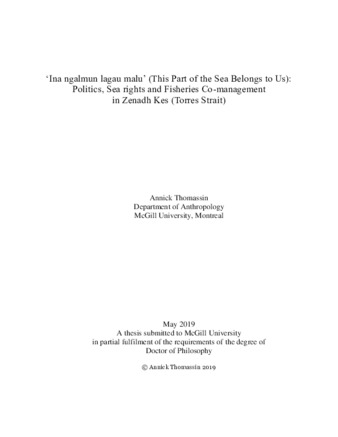 ‘Ina ngalmun lagau malu’ (This Part of the Sea Belongs to Us): Politics, Sea rights and Fisheries Co-management in Zenadh Kes (Torres Strait)

Annick Thomassin
Department of Anthropology
McGill University, Montreal

May 2019
A thesis submitted to McGill University in partial fulfilment of the requirements of the degree of Doctor of Philosophy

© Annick Thomassin 2019